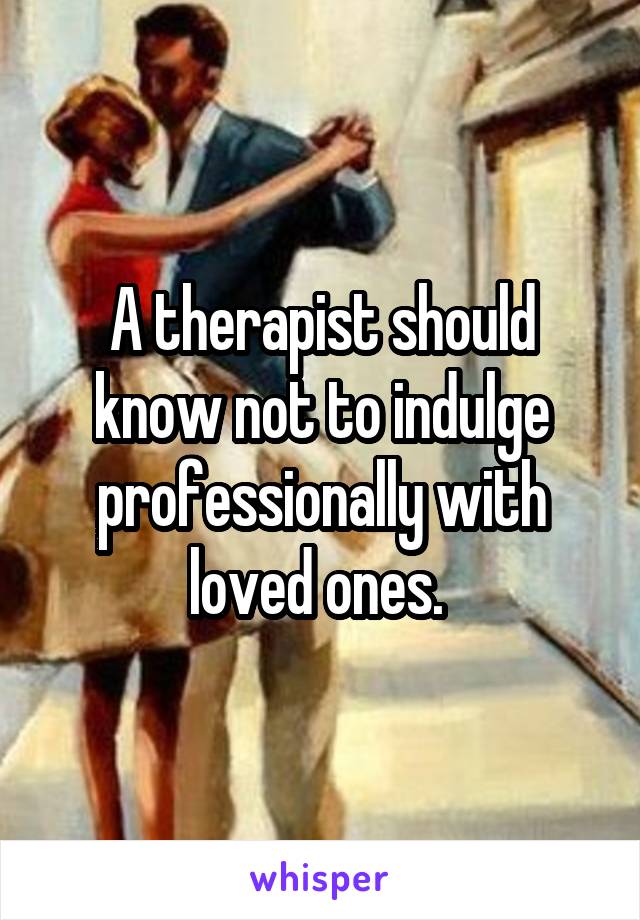 A therapist should know not to indulge professionally with loved ones.

whisper